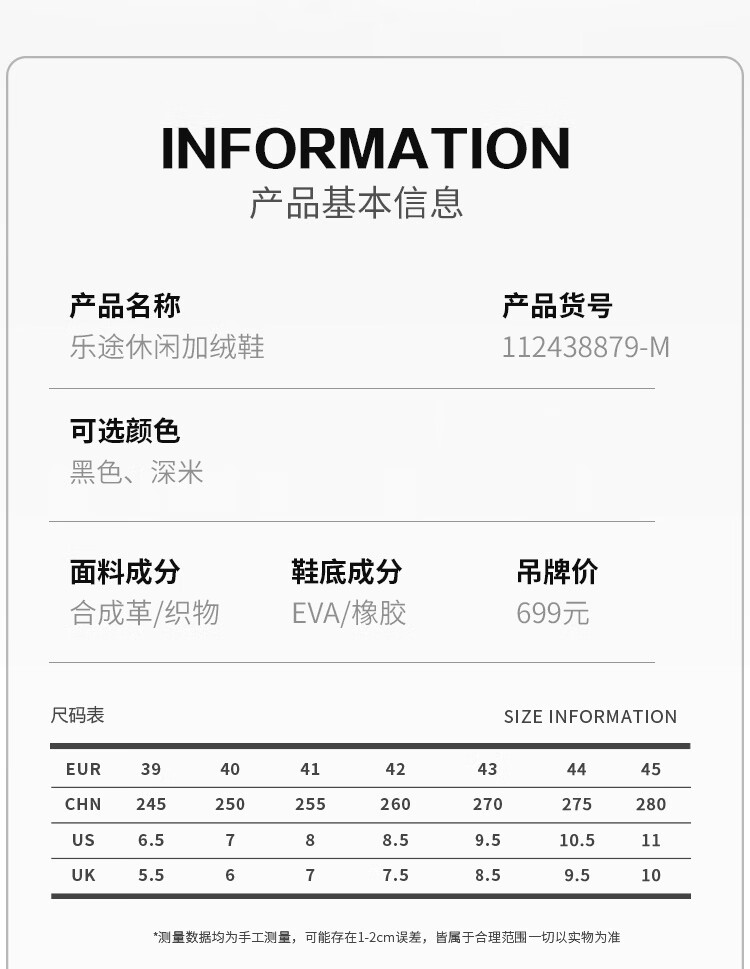 INFORMATION
产品基本信息

产品名称
乐途休闲加绒鞋

产品货号
112438879-M

可选颜色
黑色、深米

面料成分
合成革/织物

鞋底成分
EVA/橡胶

吊牌价
699元

尺码表

SIZE INFORMATION

| EUR | 39 | 40 | 41 | 42 | 43 | 44 | 45 |
|---|---|---|---|---|---|---|---|
| CHN | 245 | 250 | 255 | 260 | 270 | 275 | 280 |
| US | 6.5 | 7 | 8 | 8.5 | 9.5 | 10.5 | 11 |
| UK | 5.5 | 6 | 7 | 7.5 | 8.5 | 9.5 | 10 |

*测量数据均为手工测量，可能存在1-2cm误差，皆属于合理范围一切以实物为准